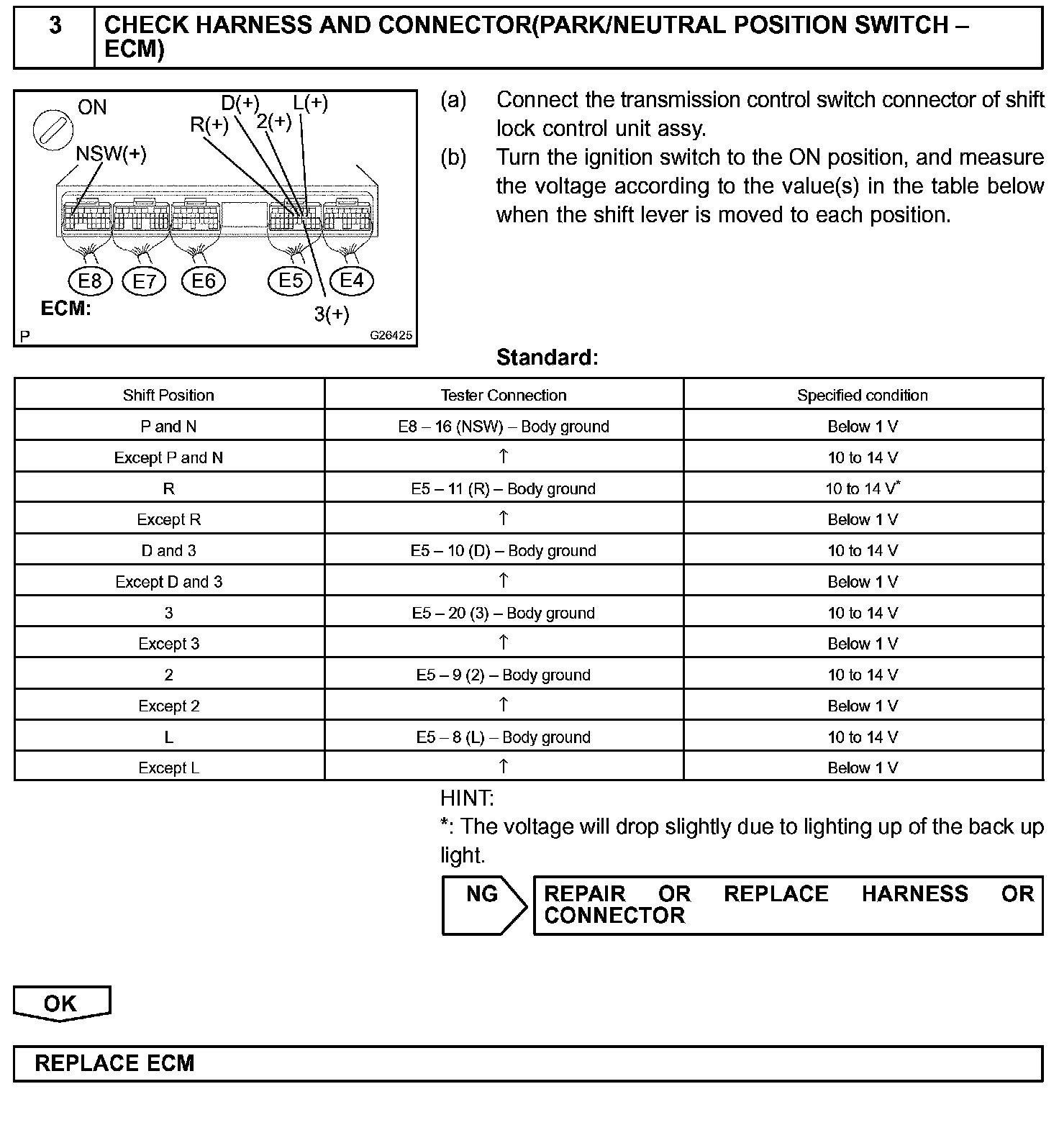 3 CHECK HARNESS AND CONNECTOR(PARK/NEUTRAL POSITION SWITCH – ECM)

ON
D(+) L(+)
R(+) 2(+)
NSW(+)
E8 E7 E6 E5 E4
ECM:
3(+)
P
G26425

(a) Connect the transmission control switch connector of shift lock control unit assy.
(b) Turn the ignition switch to the ON position, and measure the voltage according to the value(s) in the table below when the shift lever is moved to each position.

Standard:

| Shift Position | Tester Connection | Specified condition |
|---|---|---|
| P and N | E8 – 16 (NSW) – Body ground | Below 1 V |
| Except P and N | ↑ | 10 to 14 V |
| R | E5 – 11 (R) – Body ground | 10 to 14 V* |
| Except R | ↑ | Below 1 V |
| D and 3 | E5 – 10 (D) – Body ground | 10 to 14 V |
| Except D and 3 | ↑ | Below 1 V |
| 3 | E5 – 20 (3) – Body ground | 10 to 14 V |
| Except 3 | ↑ | Below 1 V |
| 2 | E5 – 9 (2) – Body ground | 10 to 14 V |
| Except 2 | ↑ | Below 1 V |
| L | E5 – 8 (L) – Body ground | 10 to 14 V |
| Except L | ↑ | Below 1 V |

HINT:
*: The voltage will drop slightly due to lighting up of the back up light.

NG
REPAIR OR REPLACE HARNESS OR CONNECTOR

OK

REPLACE ECM